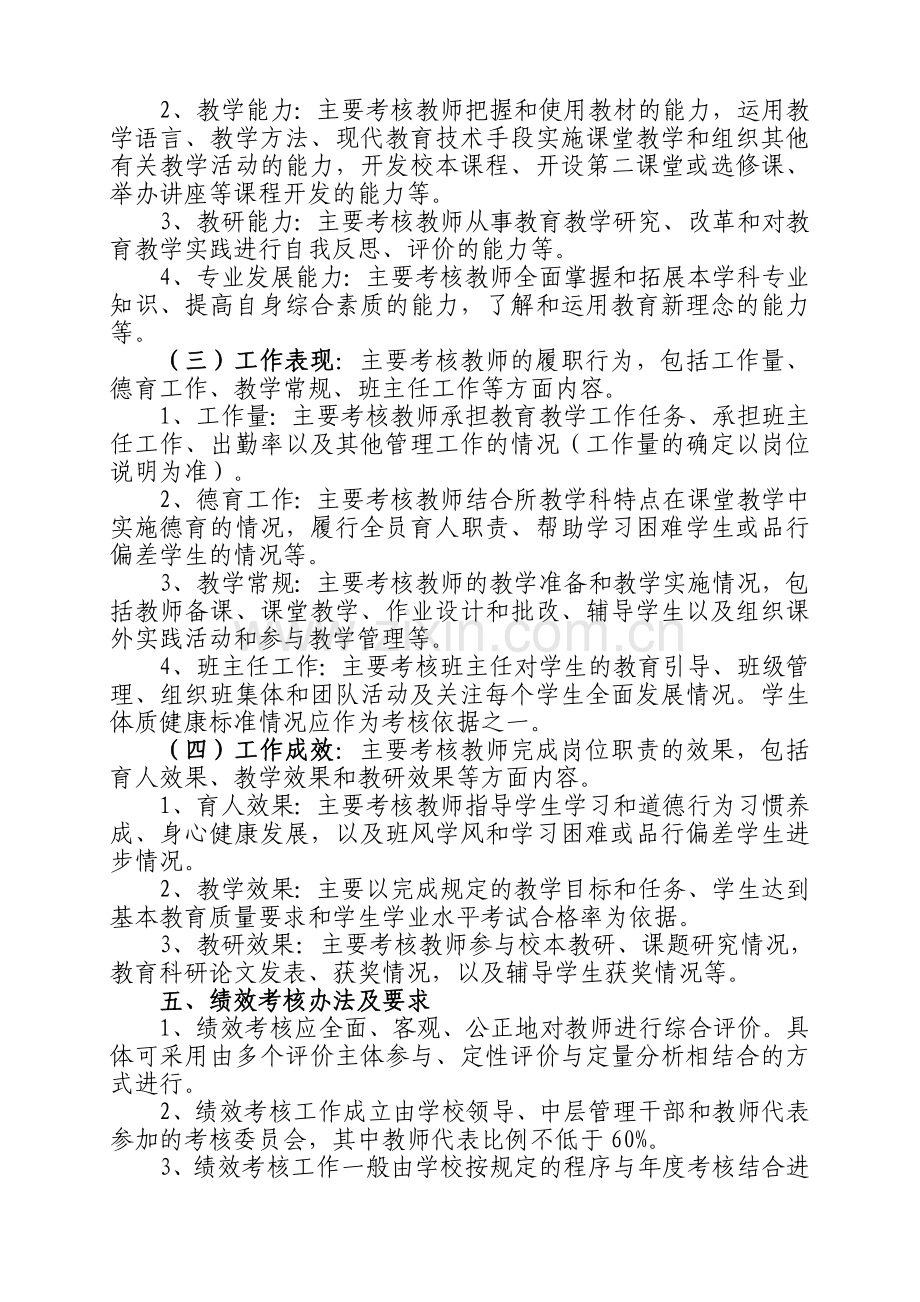 2、教学能力：主要考核教师把握和使用教材的能力，运用教学语言、教学方法、现代教育技术手段实施课堂教学和组织其他有关教学活动的能力，开发校本课程、开设第二课堂或选修课、举办讲座等课程开发的能力等。

3、教研能力：主要考核教师从事教育教学研究、改革和对教育教学实践进行自我反思、评价的能力等。

4、专业发展能力：主要考核教师全面掌握和拓展本学科专业知识、提高自身综合素质的能力，了解和运用教育新理念的能力等。

（三）工作表现：主要考核教师的履职行为，包括工作量、德育工作、教学常规、班主任工作等方面内容。

1、工作量：主要考核教师承担教育教学工作任务、承担班主任工作、出勤率以及其他管理工作的情况（工作量的确定以岗位说明为准）。

2、德育工作：主要考核教师结合所教学科特点在课堂教学中实施德育的情况，履行全员育人职责、帮助学习困难学生或品行偏差学生的情况等。

3、教学常规：主要考核教师的教学准备和教学实施情况，包括教师备课、课堂教学、作业设计和批改、辅导学生以及组织课外实践活动和参与教学管理等。

4、班主任工作：主要考核班主任对学生的教育引导、班级管理、组织班集体和团队活动及关注每个学生全面发展情况。学生体质健康标准情况应作为考核依据之一。

（四）工作成效：主要考核教师完成岗位职责的效果，包括育人效果、教学效果和教研效果等方面内容。

1、育人效果：主要考核教师指导学生学习和道德行为习惯养成、身心健康发展，以及班风学风和学习困难或品行偏差学生进步情况。

2、教学效果：主要以完成规定的教学目标和任务、学生达到基本教育质量要求和学生学业水平考试合格率为依据。

3、教研效果：主要考核教师参与校本教研、课题研究情况，教育科研论文发表、获奖情况，以及辅导学生获奖情况等。

五、绩效考核办法及要求

1、绩效考核应全面、客观、公正地对教师进行综合评价。具体可采用由多个评价主体参与、定性评价与定量分析相结合的方式进行。

2、绩效考核工作成立由学校领导、中层管理干部和教师代表参加的考核委员会，其中教师代表比例不低于60%。

3、绩效考核工作一般由学校按规定的程序与年度考核结合进

www.zixin.com.cn